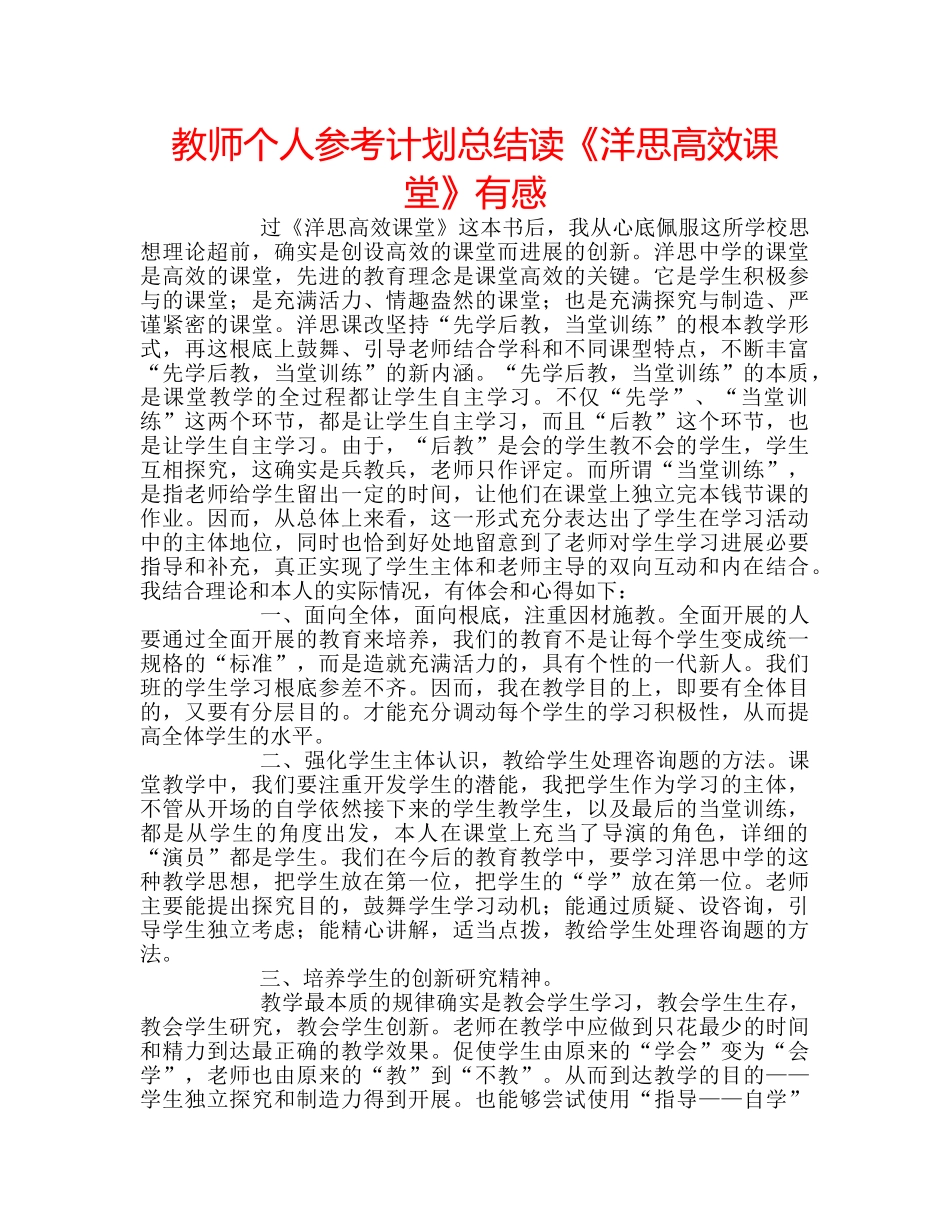 教师个人参考计划总结读《洋思高效课堂》有感

过《洋思高效课堂》这本书后，我从心底佩服这所学校思想理论超前，确实是创设高效的课堂而进展的创新。洋思中学的课堂是高效的课堂，先进的教育理念是课堂高效的关键。它是学生积极参与的课堂；是充满活力、情趣盎然的课堂；也是充满探究与制造、严谨紧密的课堂。洋思课改坚持“先学后教，当堂训练”的根本教学形式，再这根底上鼓舞、引导老师结合学科和不同课型特点，不断丰富“先学后教，当堂训练”的新内涵。“先学后教，当堂训练”的本质，是课堂教学的全过程都让学生自主学习。不仅“先学”、“当堂训练”这两个环节，都是让学生自主学习，而且“后教”这个环节，也是让学生自主学习。由于，“后教”是会的学生教不会的学生，学生互相探究，这确实是兵教兵，老师只作评定。而所谓“当堂训练”，是指老师给学生留出一定的时间，让他们在课堂上独立完本钱节课的作业。因而，从总体上来看，这一形式充分表达出了学生在学习活动中的主体地位，同时也恰到好处地留意到了老师对学生学习进展必要指导和补充，真正实现了学生主体和老师主导的双向互动和内在结合。我结合理论和本人的实际情况，有体会和心得如下：

一、面向全体，面向根底，注重因材施教。全面开展的人要通过全面开展的教育来培养，我们的教育不是让每个学生变成统一规格的“标准”，而是造就充满活力的，具有个性的一代新人。我们班的学生学习根底参差不齐。因而，我在教学目的上，即要有全体目的，又要有分层目的。才能充分调动每个学生的学习积极性，从而提高全体学生的水平。

二、强化学生主体认识，教给学生处理咨询题的方法。课堂教学中，我们要注重开发学生的潜能，我把学生作为学习的主体，不管从开场的自学依然接下来的学生教学生，以及最后的当堂训练，都是从学生的角度出发，本人在课堂上充当了导演的角色，详细的“演员”都是学生。我们在今后的教育教学中，要学习洋思中学的这种教学思想，把学生放在第一位，把学生的“学”放在第一位。老师主要能提出探究目的，鼓舞学生学习动机；能通过质疑、设咨询，引导学生独立考虑；能精心讲解，适当点拨，教给学生处理咨询题的方法。

三、培养学生的创新研究精神。

教学最本质的规律确实是教会学生学习，教会学生生存，教会学生研究，教会学生创新。老师在教学中应做到只花最少的时间和精力到达最正确的教学效果。促使学生由原来的“学会”变为“会学”，老师也由原来的“教”到“不教”。从而到达教学的目的——学生独立探究和制造力得到开展。也能够尝试使用“指导——自学”